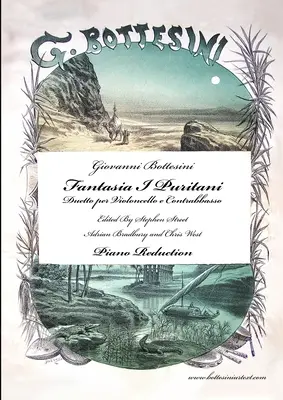 G. BOTTESINI

Giovanni Bottesini

Fantasia I Puritani

Duetto per Violoncello e Contrabbasso

Edited By Stephen Street

Adrian Bradbury and Chris West

Piano Reduction

www.bottesiniurtext.com